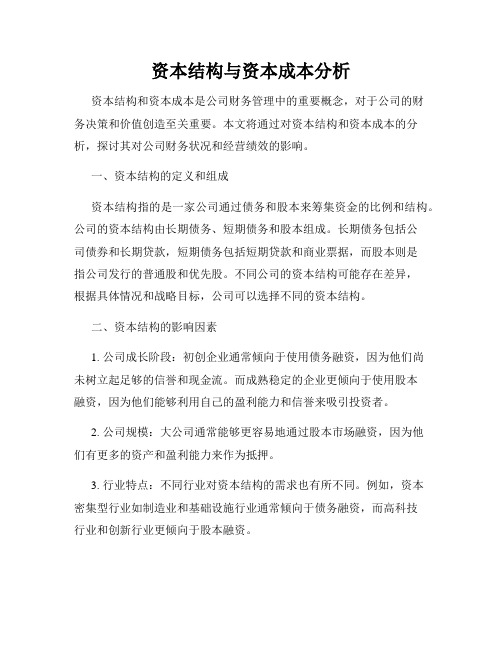 资本结构与资本成本分析

资本结构和资本成本是公司财务管理中的重要概念，对于公司的财务决策和价值创造至关重要。本文将通过对资本结构和资本成本的分析，探讨其对公司财务状况和经营绩效的影响。

一、资本结构的定义和组成

资本结构指的是一家公司通过债务和股本来筹集资金的比例和结构。公司的资本结构由长期债务、短期债务和股本组成。长期债务包括公司债券和长期贷款，短期债务包括短期贷款和商业票据，而股本则是指公司发行的普通股和优先股。不同公司的资本结构可能存在差异，根据具体情况和战略目标，公司可以选择不同的资本结构。

二、资本结构的影响因素

1. 公司成长阶段：初创企业通常倾向于使用债务融资，因为他们尚未树立起足够的信誉和现金流。而成熟稳定的企业更倾向于使用股本融资，因为他们能够利用自己的盈利能力和信誉来吸引投资者。

2. 公司规模：大公司通常能够更容易地通过股本市场融资，因为他们有更多的资产和盈利能力来作为抵押。

3. 行业特点：不同行业对资本结构的需求也有所不同。例如，资本密集型行业如制造业和基础设施行业通常倾向于债务融资，而高科技行业和创新行业更倾向于股本融资。